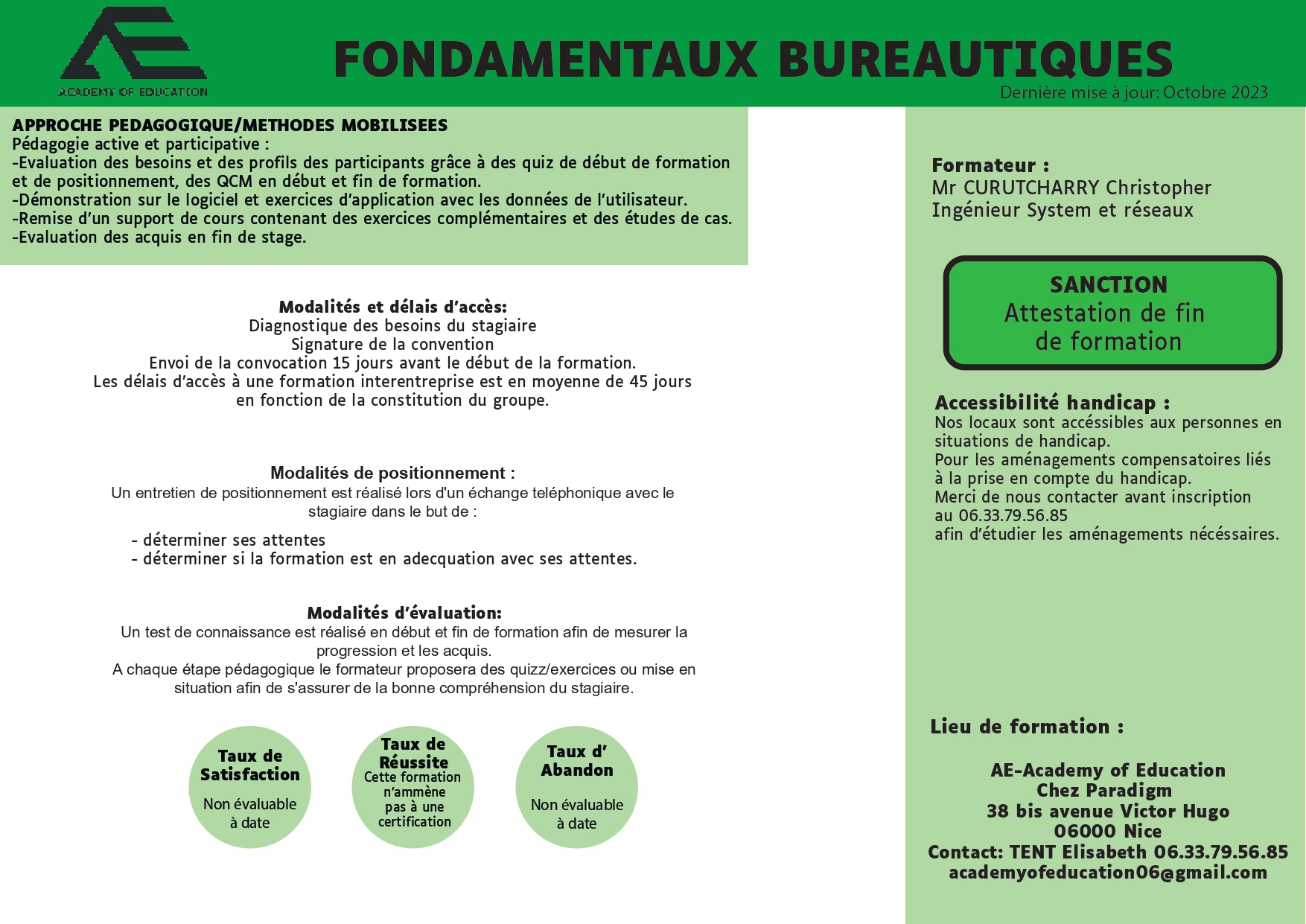 ACADEMY OF EDUCATION

FONDAMENTAUX BUREAUTIQUES

Dernière mise à jour: Octobre 2023

APPROCHE PEDAGOGIQUE/METHODES MOBILISEES
Pédagogie active et participative :
-Evaluation des besoins et des profils des participants grâce à des quiz de début de formation et de positionnement, des QCM en début et fin de formation.
-Démonstration sur le logiciel et exercices d'application avec les données de l'utilisateur.
-Remise d'un support de cours contenant des exercices complémentaires et des études de cas.
-Evaluation des acquis en fin de stage.

Modalités et délais d'accès:
Diagnostique des besoins du stagiaire
Signature de la convention
Envoi de la convocation 15 jours avant le début de la formation.
Les délais d'accès à une formation interentreprise est en moyenne de 45 jours en fonction de la constitution du groupe.

Modalités de positionnement :
Un entretien de positionnement est réalisé lors d'un échange teléphonique avec le stagiaire dans le but de :

- déterminer ses attentes
- déterminer si la formation est en adecquation avec ses attentes.

Modalités d'évaluation:
Un test de connaissance est réalisé en début et fin de formation afin de mesurer la progression et les acquis.
A chaque étape pédagogique le formateur proposera des quizz/exercices ou mise en situation afin de s'assurer de la bonne compréhension du stagiaire.

Taux de Satisfaction
Non évaluable à date

Taux de Réussite
Cette formation n'ammène pas à une certification

Taux d' Abandon
Non évaluable à date

Formateur :
Mr CURUTCHARRY Christopher
Ingénieur System et réseaux

SANCTION
Attestation de fin de formation

Accessibilité handicap :
Nos locaux sont accéssibles aux personnes en situations de handicap.
Pour les aménagements compensatoires liés à la prise en compte du handicap.
Merci de nous contacter avant inscription au 06.33.79.56.85
afin d'étudier les aménagements nécéssaires.

Lieu de formation :

AE-Academy of Education
Chez Paradigm
38 bis avenue Victor Hugo
06000 Nice
Contact: TENT Elisabeth 06.33.79.56.85
academyofeducation06@gmail.com